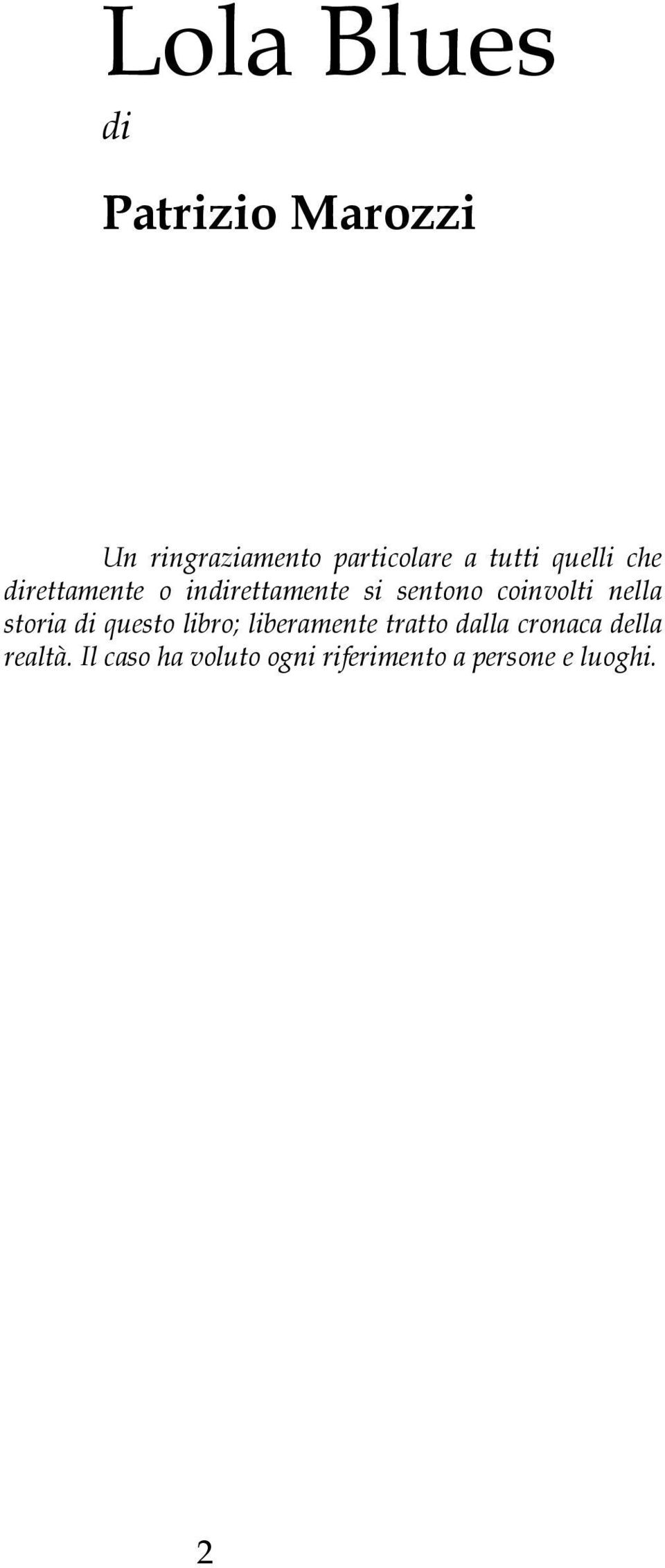 Lola Blues

di

Patrizio Marozzi

Un ringraziamento particolare a tutti quelli che direttamente o indirettamente si sentono coinvolti nella storia di questo libro; liberamente tratto dalla cronaca della realtà. Il caso ha voluto ogni riferimento a persone e luoghi.

2